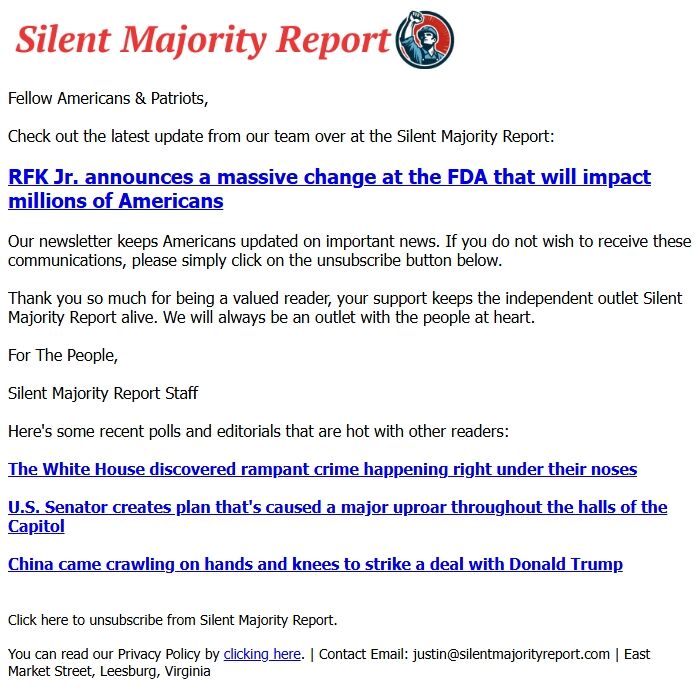 Silent Majority Report

Fellow Americans & Patriots,

Check out the latest update from our team over at the Silent Majority Report:

RFK Jr. announces a massive change at the FDA that will impact millions of Americans

Our newsletter keeps Americans updated on important news. If you do not wish to receive these communications, please simply click on the unsubscribe button below.

Thank you so much for being a valued reader, your support keeps the independent outlet Silent Majority Report alive. We will always be an outlet with the people at heart.

For The People,

Silent Majority Report Staff

Here's some recent polls and editorials that are hot with other readers:

The White House discovered rampant crime happening right under their noses

U.S. Senator creates plan that's caused a major uproar throughout the halls of the Capitol

China came crawling on hands and knees to strike a deal with Donald Trump

Click here to unsubscribe from Silent Majority Report.

You can read our Privacy Policy by clicking here. | Contact Email: justin@silentmajorityreport.com | East Market Street, Leesburg, Virginia